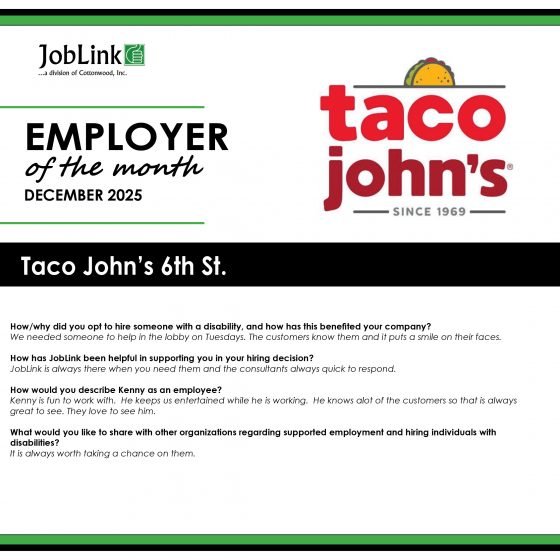 JobLink
...a division of Cottonwood, Inc.

EMPLOYER
of the month
DECEMBER 2025

taco
john's®
SINCE 1969

Taco John's 6th St.

How/why did you opt to hire someone with a disability, and how has this benefited your company?
We needed someone to help in the lobby on Tuesdays. The customers know them and it puts a smile on their faces.

How has JobLink been helpful in supporting you in your hiring decision?
JobLink is always there when you need them and the consultants always quick to respond.

How would you describe Kenny as an employee?
Kenny is fun to work with. He keeps us entertained while he is working. He knows alot of the customers so that is always great to see. They love to see him.

What would you like to share with other organizations regarding supported employment and hiring individuals with disabilities?
It is always worth taking a chance on them.